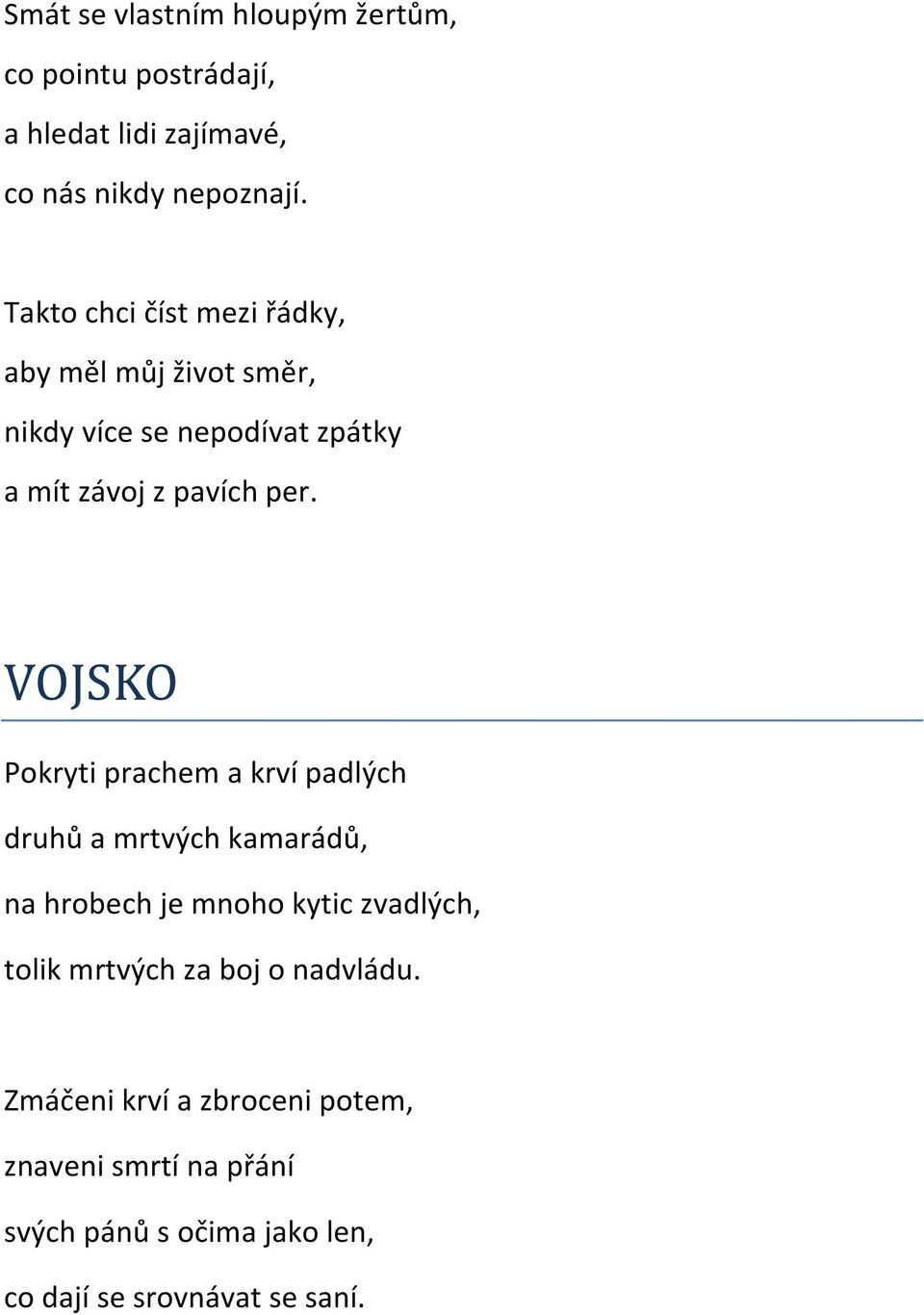 Smát se vlastním hloupým žertům,
co pointu postrádají,
a hledat lidi zajímavé,
co nás nikdy nepoznají.

Takto chci číst mezi řádky,
aby měl můj život směr,
nikdy více se nepodívat zpátky
a mít závoj z pavích per.

VOJSKO

Pokryti prachem a krví padlých
druhů a mrtvých kamarádů,
na hrobech je mnoho kytic zvadlých,
tolik mrtvých za boj o nadvládu.

Zmáčeni krví a zbroceni potem,
znaveni smrtí na přání
svých pánů s očima jako len,
co dají se srovnávat se saní.